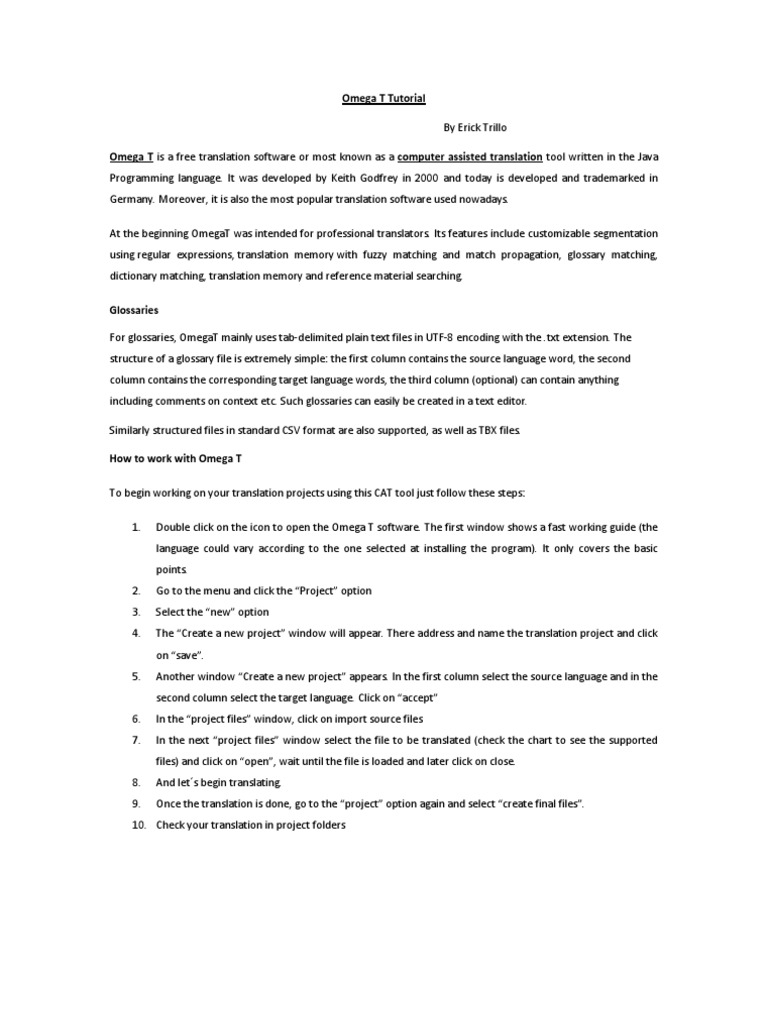 Omega T Tutorial

By Erick Trillo

Omega T is a free translation software or most known as a computer assisted translation tool written in the Java Programming language. It was developed by Keith Godfrey in 2000 and today is developed and trademarked in Germany. Moreover, it is also the most popular translation software used nowadays.

At the beginning OmegaT was intended for professional translators. Its features include customizable segmentation using regular expressions, translation memory with fuzzy matching and match propagation, glossary matching, dictionary matching, translation memory and reference material searching.

Glossaries

For glossaries, OmegaT mainly uses tab-delimited plain text files in UTF-8 encoding with the .txt extension. The structure of a glossary file is extremely simple: the first column contains the source language word, the second column contains the corresponding target language words, the third column (optional) can contain anything including comments on context etc. Such glossaries can easily be created in a text editor.

Similarly structured files in standard CSV format are also supported, as well as TBX files.

How to work with Omega T

To begin working on your translation projects using this CAT tool just follow these steps:

1. Double click on the icon to open the Omega T software. The first window shows a fast working guide (the language could vary according to the one selected at installing the program). It only covers the basic points.
2. Go to the menu and click the "Project" option
3. Select the "new" option
4. The "Create a new project" window will appear. There address and name the translation project and click on "save".
5. Another window "Create a new project" appears. In the first column select the source language and in the second column select the target language. Click on "accept"
6. In the "project files" window, click on import source files
7. In the next "project files" window select the file to be translated (check the chart to see the supported files) and click on "open", wait until the file is loaded and later click on close.
8. And let´s begin translating.
9. Once the translation is done, go to the "project" option again and select "create final files".
10. Check your translation in project folders